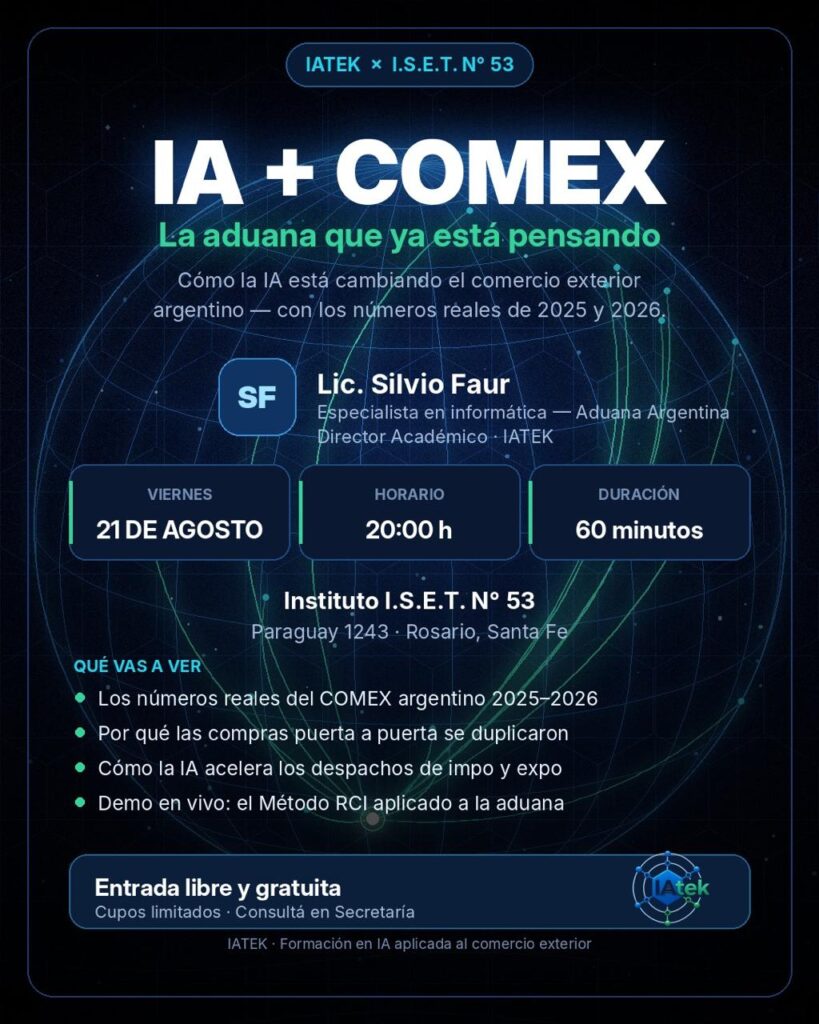 IATEK × I.S.E.T. N° 53

IA + COMEX

La aduana que ya está pensando

Cómo la IA está cambiando el comercio exterior argentino — con los números reales de 2025 y 2026.

SF

Lic. Silvio Faur

Especialista en informática — Aduana Argentina
Director Académico · IATEK

VIERNES
21 DE AGOSTO

HORARIO
20:00 h

DURACIÓN
60 minutos

Instituto I.S.E.T. N° 53

Paraguay 1243 · Rosario, Santa Fe

QUÉ VAS A VER

• Los números reales del COMEX argentino 2025–2026
• Por qué las compras puerta a puerta se duplicaron
• Cómo la IA acelera los despachos de impo y expo
• Demo en vivo: el Método RCI aplicado a la aduana

Entrada libre y gratuita

Cupos limitados · Consultá en Secretaría

IAtek

IATEK · Formación en IA aplicada al comercio exterior